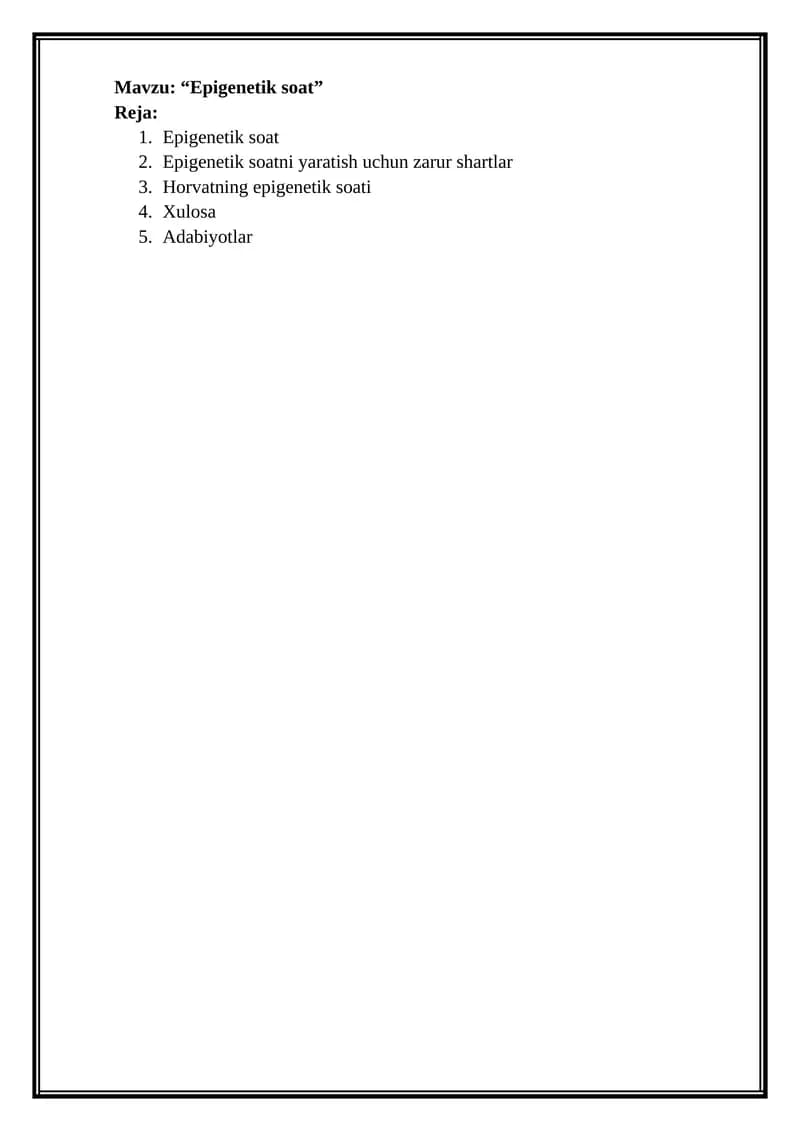 Mavzu: "Epigenetik soat"
Reja:

1. Epigenetik soat
2. Epigenetik soatni yaratish uchun zarur shartlar
3. Horvatning epigenetik soati
4. Xulosa
5. Adabiyotlar